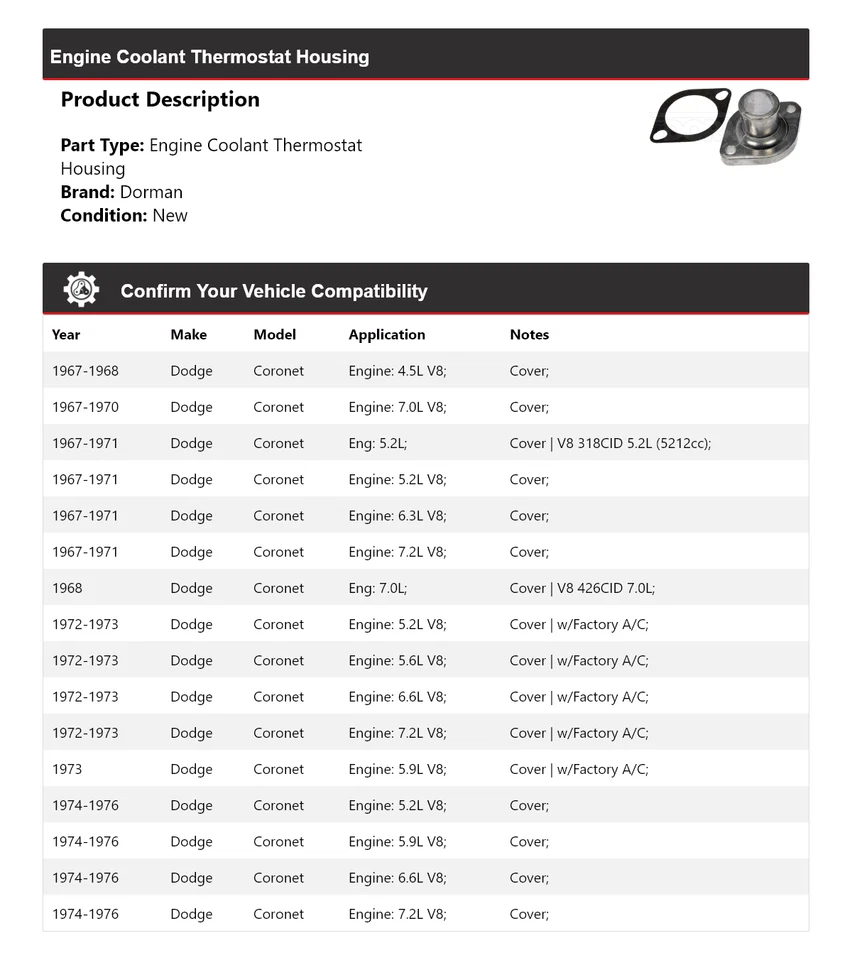 Engine Coolant Thermostat Housing

Product Description

Part Type: Engine Coolant Thermostat Housing
Brand: Dorman
Condition: New

Confirm Your Vehicle Compatibility

| Year | Make | Model | Application | Notes |
|---|---|---|---|---|
| 1967-1968 | Dodge | Coronet | Engine: 4.5L V8; | Cover; |
| 1967-1970 | Dodge | Coronet | Engine: 7.0L V8; | Cover; |
| 1967-1971 | Dodge | Coronet | Eng: 5.2L; | Cover \| V8 318CID 5.2L (5212cc); |
| 1967-1971 | Dodge | Coronet | Engine: 5.2L V8; | Cover; |
| 1967-1971 | Dodge | Coronet | Engine: 6.3L V8; | Cover; |
| 1967-1971 | Dodge | Coronet | Engine: 7.2L V8; | Cover; |
| 1968 | Dodge | Coronet | Eng: 7.0L; | Cover \| V8 426CID 7.0L; |
| 1972-1973 | Dodge | Coronet | Engine: 5.2L V8; | Cover \| w/Factory A/C; |
| 1972-1973 | Dodge | Coronet | Engine: 5.6L V8; | Cover \| w/Factory A/C; |
| 1972-1973 | Dodge | Coronet | Engine: 6.6L V8; | Cover \| w/Factory A/C; |
| 1972-1973 | Dodge | Coronet | Engine: 7.2L V8; | Cover \| w/Factory A/C; |
| 1973 | Dodge | Coronet | Engine: 5.9L V8; | Cover \| w/Factory A/C; |
| 1974-1976 | Dodge | Coronet | Engine: 5.2L V8; | Cover; |
| 1974-1976 | Dodge | Coronet | Engine: 5.9L V8; | Cover; |
| 1974-1976 | Dodge | Coronet | Engine: 6.6L V8; | Cover; |
| 1974-1976 | Dodge | Coronet | Engine: 7.2L V8; | Cover; |